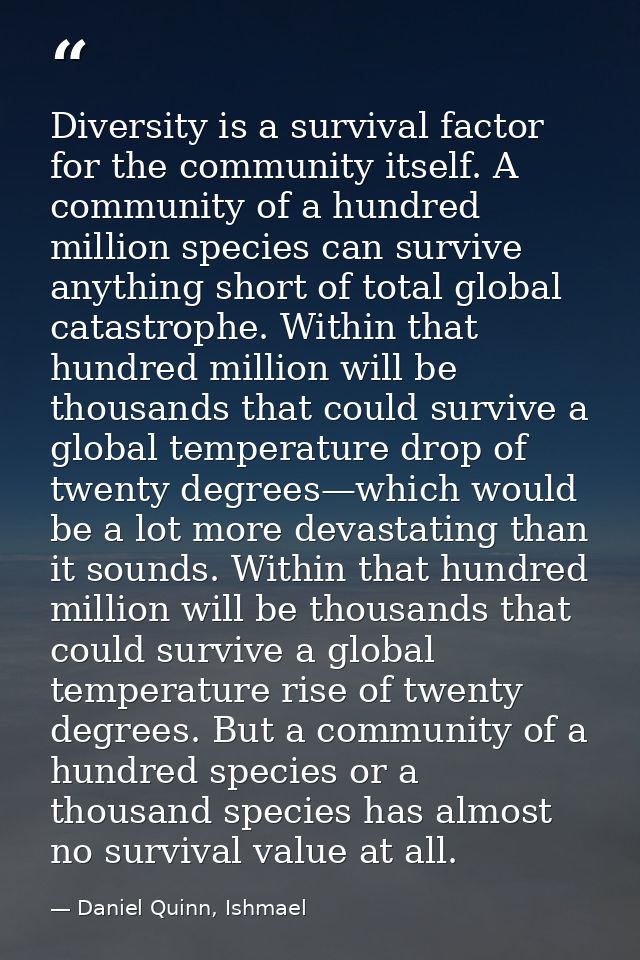 "

Diversity is a survival factor for the community itself. A community of a hundred million species can survive anything short of total global catastrophe. Within that hundred million will be thousands that could survive a global temperature drop of twenty degrees—which would be a lot more devastating than it sounds. Within that hundred million will be thousands that could survive a global temperature rise of twenty degrees. But a community of a hundred species or a thousand species has almost no survival value at all.

— Daniel Quinn, Ishmael